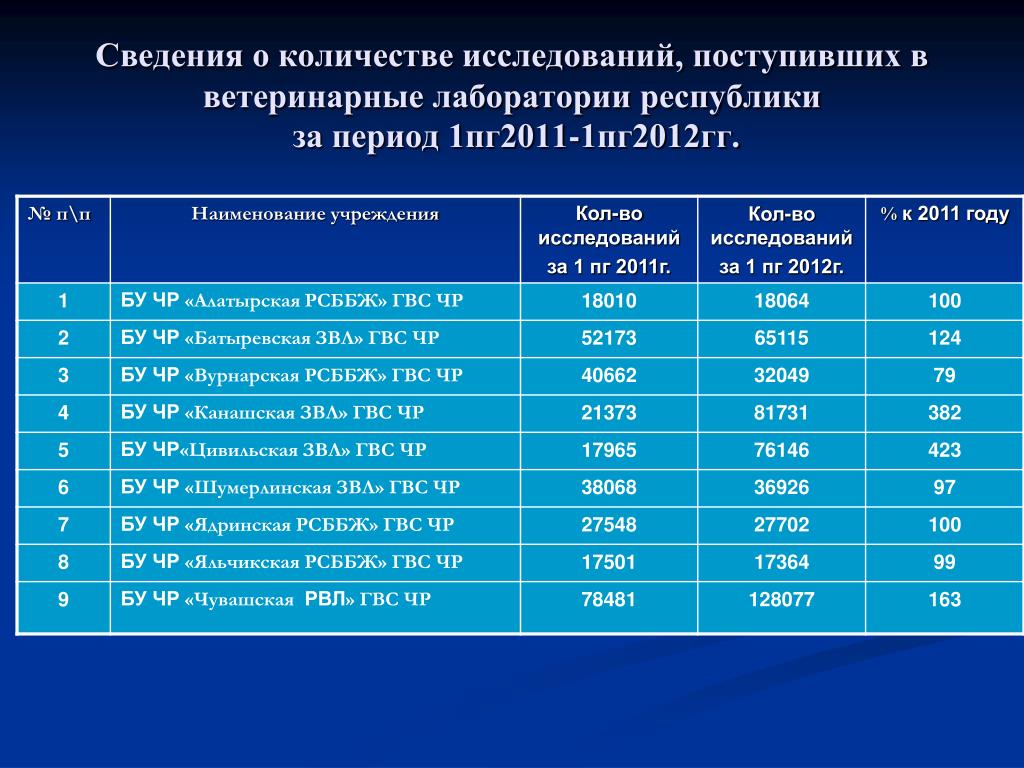 Сведения о количестве исследований, поступивших в ветеринарные лаборатории республики за период 1пг2011-1пг2012гг.

| № п\п | Наименование учреждения | Кол-во исследований за 1 пг 2011г. | Кол-во исследований за 1 пг 2012г. | % к 2011 году |
|---|---|---|---|---|
| 1 | БУ ЧР «Алатырская РСББЖ» ГВС ЧР | 18010 | 18064 | 100 |
| 2 | БУ ЧР «Батыревская ЗВЛ» ГВС ЧР | 52173 | 65115 | 124 |
| 3 | БУ ЧР «Вурнарская РСББЖ» ГВС ЧР | 40662 | 32049 | 79 |
| 4 | БУ ЧР «Канашская ЗВЛ» ГВС ЧР | 21373 | 81731 | 382 |
| 5 | БУ ЧР«Цивильская ЗВЛ» ГВС ЧР | 17965 | 76146 | 423 |
| 6 | БУ ЧР «Шумерлинская ЗВЛ» ГВС ЧР | 38068 | 36926 | 97 |
| 7 | БУ ЧР «Ядринская РСББЖ» ГВС ЧР | 27548 | 27702 | 100 |
| 8 | БУ ЧР «Яльчикская РСББЖ» ГВС ЧР | 17501 | 17364 | 99 |
| 9 | БУ ЧР «Чувашская РВЛ» ГВС ЧР | 78481 | 128077 | 163 |